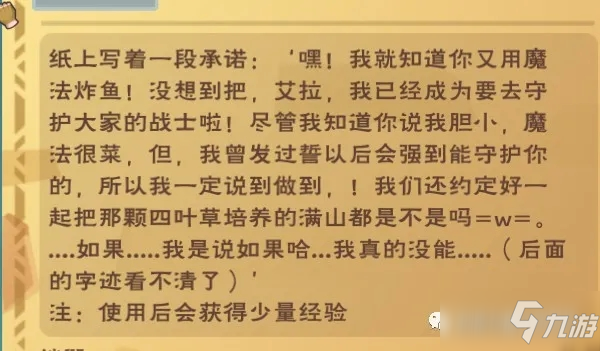 纸上写着一段承诺：‘嘿！我就知道你又用魔法炸鱼！没想到把，艾拉，我已经成为要去守护大家的战士啦！尽管我知道你说我胆小，魔法很菜，但，我曾发过誓以后会强到能守护你的，所以我一定说到做到，！我们还约定好一起把那颗四叶草培养的满山都是不是吗＝w＝。....如果.....我是说如果哈...我真的没能.....（后面的字迹看不清了）’
注：使用后会获得少量经验

九游